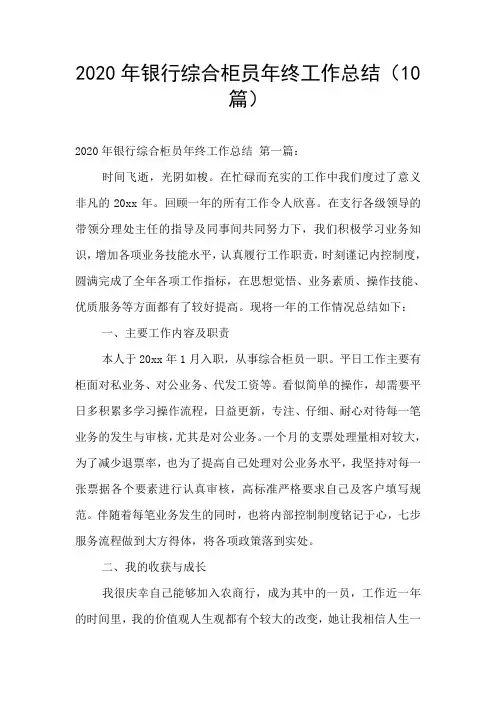 2020 年银行综合柜员年终工作总结（10 篇）

2020 年银行综合柜员年终工作总结 第一篇：

时间飞逝，光阴如梭。在忙碌而充实的工作中我们度过了意义非凡的 20xx 年。回顾一年的所有工作令人欣喜。在支行各级领导的带领分理处主任的指导及同事间共同努力下，我们积极学习业务知识，增加各项业务技能水平，认真履行工作职责，时刻谨记内控制度，圆满完成了全年各项工作指标，在思想觉悟、业务素质、操作技能、优质服务等方面都有了较好提高。现将一年的工作情况总结如下：

一、主要工作内容及职责

本人于 20xx 年 1 月入职，从事综合柜员一职。平日工作主要有柜面对私业务、对公业务、代发工资等。看似简单的操作，却需要平日多积累多学习操作流程，日益更新，专注、仔细、耐心对待每一笔业务的发生与审核，尤其是对公业务。一个月的支票处理量相对较大，为了减少退票率，也为了提高自己处理对公业务水平，我坚持对每一张票据各个要素进行认真审核，高标准严格要求自己及客户填写规范。伴随着每笔业务发生的同时，也将内部控制制度铭记于心，七步服务流程做到大方得体，将各项政策落到实处。

二、我的收获与成长

我很庆幸自己能够加入农商行，成为其中的一员，工作近一年的时间里，我的价值观人生观都有个较大的改变，她让我相信人生一